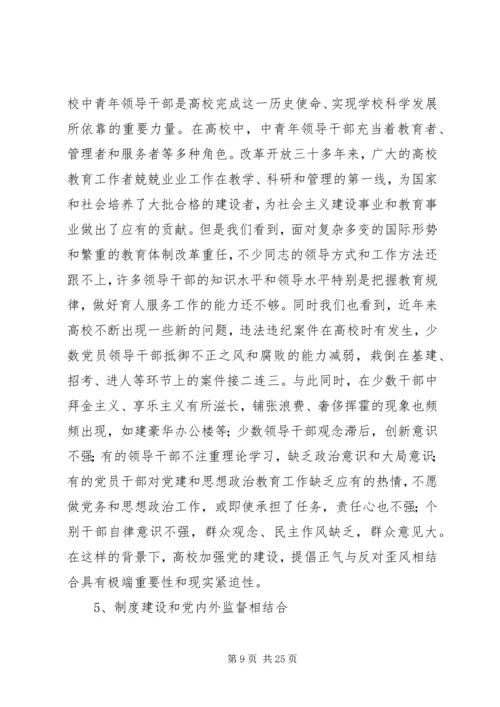 校中青年领导干部是高校完成这一历史使命、实现学校科学发展所依靠的重要力量。在高校中，中青年领导干部充当着教育者、管理者和服务者等多种角色。改革开放三十多年来，广大的高校教育工作者兢兢业业工作在教学、科研和管理的第一线，为国家和社会培养了大批合格的建设者，为社会主义建设事业和教育事业做出了应有的贡献。但是我们看到，面对复杂多变的国际形势和繁重的教育体制改革重任，不少同志的领导方式和工作方法还跟不上，许多领导干部的知识水平和领导水平特别是把握教育规律，做好育人服务工作的能力还不够。同时我们也看到，近年来高校不断出现一些新的问题，违法违纪案件在高校时有发生，少数党员领导干部抵御不正之风和腐败的能力减弱，栽倒在基建、招考、进人等环节上的案件接二连三。与此同时，在少数干部中拜金主义、享乐主义有所滋长，铺张浪费、奢侈挥霍的现象也频频出现，如建豪华办公楼等；少数领导干部观念滞后，创新意识不强；有的领导干部不注重理论学习，缺乏政治意识和大局意识；有的党员干部对党建和思想政治教育工作缺乏应有的热情，不愿做党务和思想政治工作，或即使承担了任务，责任心也不强；个别干部自律意识不强，群众观念、民主作风缺乏，群众意见大。在这样的背景下，高校加强党的建设，提倡正气与反对歪风相结合具有极端重要性和现实紧迫性。

5、制度建设和党内外监督相结合

第 9 页 共 25 页